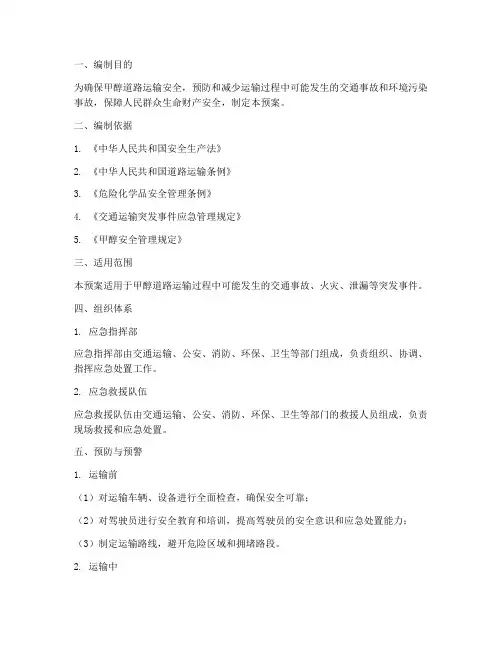 一、编制目的

为确保甲醇道路运输安全，预防和减少运输过程中可能发生的交通事故和环境污染事故，保障人民群众生命财产安全，制定本预案。

二、编制依据

1. 《中华人民共和国安全生产法》

2. 《中华人民共和国道路运输条例》

3. 《危险化学品安全管理条例》

4. 《交通运输突发事件应急管理规定》

5. 《甲醇安全管理规定》

三、适用范围

本预案适用于甲醇道路运输过程中可能发生的交通事故、火灾、泄漏等突发事件。

四、组织体系

1. 应急指挥部

应急指挥部由交通运输、公安、消防、环保、卫生等部门组成，负责组织、协调、指挥应急处置工作。

2. 应急救援队伍

应急救援队伍由交通运输、公安、消防、环保、卫生等部门的救援人员组成，负责现场救援和应急处置。

五、预防与预警

1. 运输前

（1）对运输车辆、设备进行全面检查，确保安全可靠；

（2）对驾驶员进行安全教育和培训，提高驾驶员的安全意识和应急处置能力；

（3）制定运输路线，避开危险区域和拥堵路段。

2. 运输中